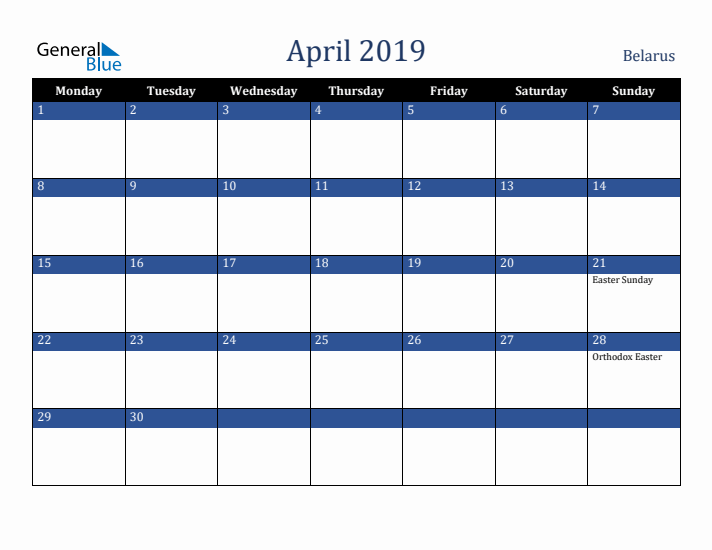 General Blue

April 2019

Belarus

| Monday | Tuesday | Wednesday | Thursday | Friday | Saturday | Sunday |
|---|---|---|---|---|---|---|
| 1 | 2 | 3 | 4 | 5 | 6 | 7 |
| 8 | 9 | 10 | 11 | 12 | 13 | 14 |
| 15 | 16 | 17 | 18 | 19 | 20 | 21 Easter Sunday |
| 22 | 23 | 24 | 25 | 26 | 27 | 28 Orthodox Easter |
| 29 | 30 | | | | | |